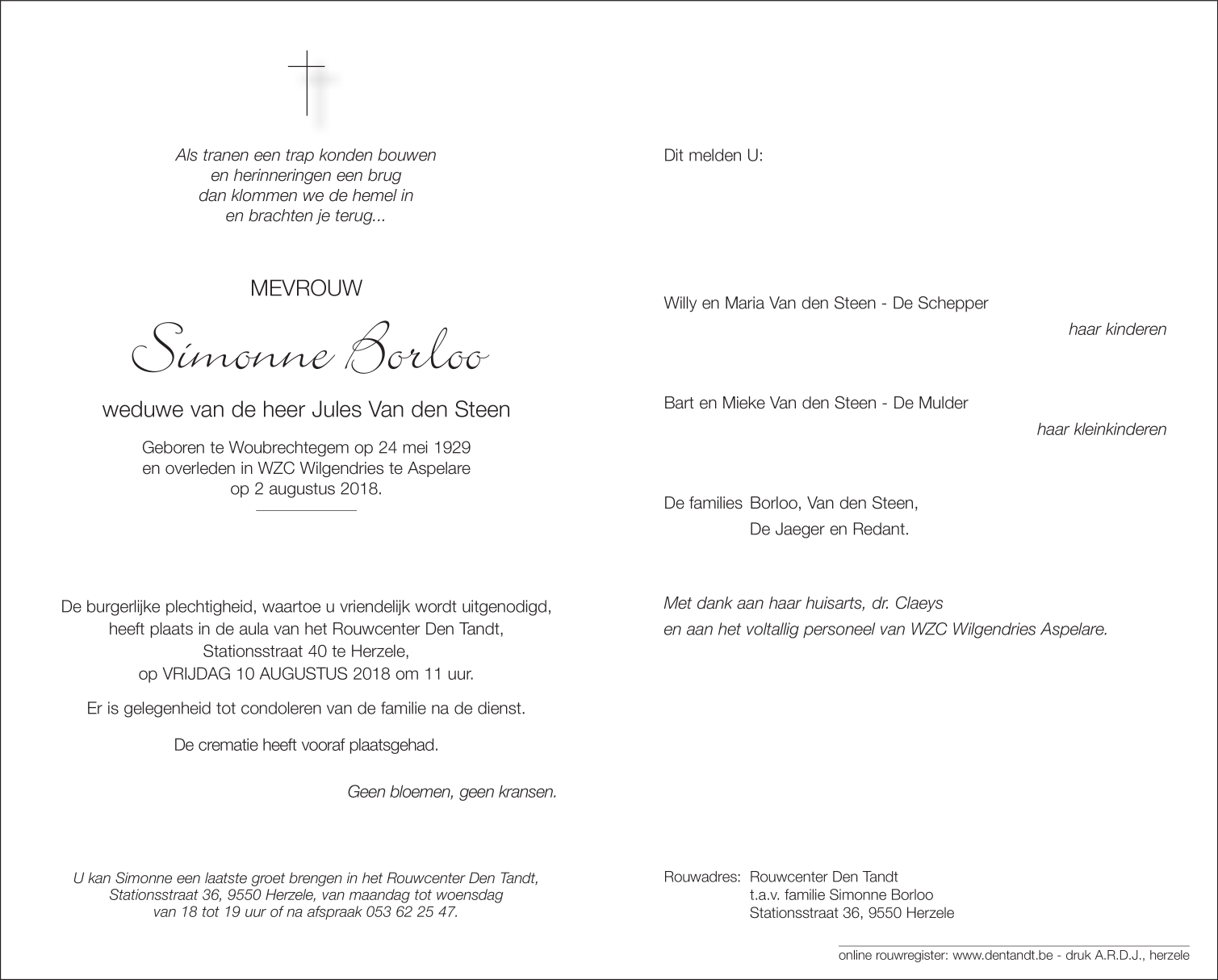 Als tranen een trap konden bouwen
en herinneringen een brug
dan klommen we de hemel in
en brachten je terug...

MEVROUW

Simonne Borloo

weduwe van de heer Jules Van den Steen

Geboren te Woubrechtegem op 24 mei 1929
en overleden in WZC Wilgendries te Aspelare
op 2 augustus 2018.

De burgerlijke plechtigheid, waartoe u vriendelijk wordt uitgenodigd, heeft plaats in de aula van het Rouwcenter Den Tandt, Stationsstraat 40 te Herzele, op VRIJDAG 10 AUGUSTUS 2018 om 11 uur.

Er is gelegenheid tot condoleren van de familie na de dienst.

De crematie heeft vooraf plaatsgehad.

Geen bloemen, geen kransen.

U kan Simonne een laatste groet brengen in het Rouwcenter Den Tandt, Stationsstraat 36, 9550 Herzele, van maandag tot woensdag van 18 tot 19 uur of na afspraak 053 62 25 47.

Dit melden U:

Willy en Maria Van den Steen - De Schepper

haar kinderen

Bart en Mieke Van den Steen - De Mulder

haar kleinkinderen

De families Borloo, Van den Steen,
De Jaeger en Redant.

Met dank aan haar huisarts, dr. Claeys
en aan het voltallig personeel van WZC Wilgendries Aspelare.

Rouwadres: Rouwcenter Den Tandt
t.a.v. familie Simonne Borloo
Stationsstraat 36, 9550 Herzele

online rouwregister: www.dentandt.be - druk A.R.D.J., herzele